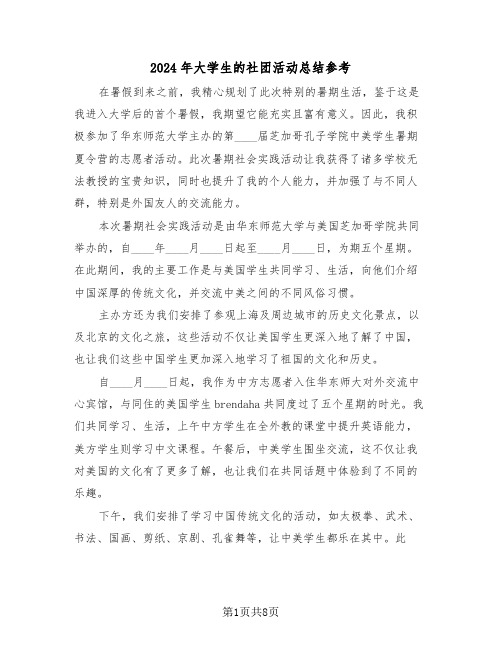 2024年大学生的社团活动总结参考

在暑假到来之前，我精心规划了此次特别的暑期生活，鉴于这是我进入大学后的首个暑假，我期望它能充实且富有意义。因此，我积极参加了华东师范大学主办的第____届芝加哥孔子学院中美学生暑期夏令营的志愿者活动。此次暑期社会实践活动让我获得了诸多学校无法教授的宝贵知识，同时也提升了我的个人能力，并加强了与不同人群，特别是外国友人的交流能力。

本次暑期社会实践活动是由华东师范大学与美国芝加哥学院共同举办的，自____年____月____日起至____月____日，为期五个星期。在此期间，我的主要工作是与美国学生共同学习、生活，向他们介绍中国深厚的传统文化，并交流中美之间的不同风俗习惯。

主办方还为我们安排了参观上海及周边城市的历史文化景点，以及北京的文化之旅，这些活动不仅让美国学生更深入地了解了中国，也让我们这些中国学生更加深入地学习了祖国的文化和历史。

自____月____日起，我作为中方志愿者入住华东师大对外交流中心宾馆，与同住的美国学生brendaha共同度过了五个星期的时光。我们共同学习、生活，上午中方学生在全外教的课堂中提升英语能力，美方学生则学习中文课程。午餐后，中美学生围坐交流，这不仅让我对美国的文化有了更多了解，也让我们在共同话题中体验到了不同的乐趣。

下午，我们安排了学习中国传统文化的活动，如太极拳、武术、书法、国画、剪纸、京剧、孔雀舞等，让中美学生都乐在其中。此

第1页共8页